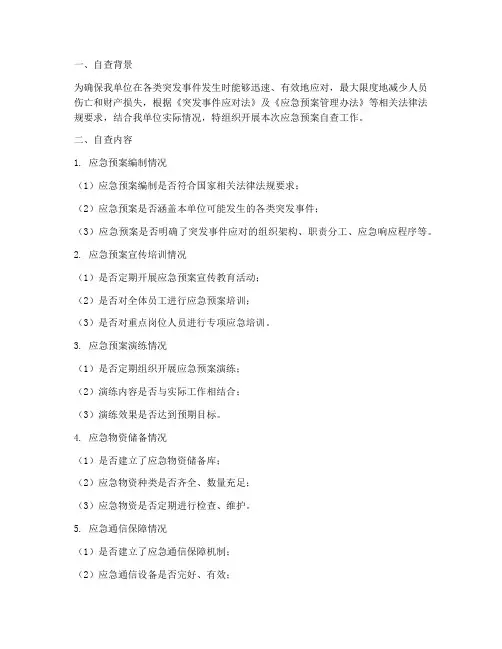 一、自查背景

为确保我单位在各类突发事件发生时能够迅速、有效地应对，最大限度地减少人员伤亡和财产损失，根据《突发事件应对法》及《应急预案管理办法》等相关法律法规要求，结合我单位实际情况，特组织开展本次应急预案自查工作。

二、自查内容

1. 应急预案编制情况

（1）应急预案编制是否符合国家相关法律法规要求；

（2）应急预案是否涵盖本单位可能发生的各类突发事件；

（3）应急预案是否明确了突发事件应对的组织架构、职责分工、应急响应程序等。

2. 应急预案宣传培训情况

（1）是否定期开展应急预案宣传教育活动；

（2）是否对全体员工进行应急预案培训；

（3）是否对重点岗位人员进行专项应急培训。

3. 应急预案演练情况

（1）是否定期组织开展应急预案演练；

（2）演练内容是否与实际工作相结合；

（3）演练效果是否达到预期目标。

4. 应急物资储备情况

（1）是否建立了应急物资储备库；

（2）应急物资种类是否齐全、数量充足；

（3）应急物资是否定期进行检查、维护。

5. 应急通信保障情况

（1）是否建立了应急通信保障机制；

（2）应急通信设备是否完好、有效；